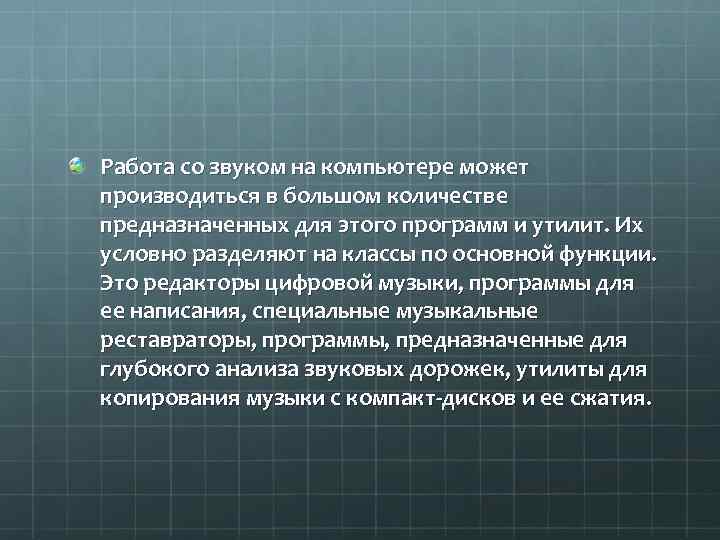 Работа со звуком на компьютере может производиться в большом количестве предназначенных для этого программ и утилит. Их условно разделяют на классы по основной функции. Это редакторы цифровой музыки, программы для ее написания, специальные музыкальные реставраторы, программы, предназначенные для глубокого анализа звуковых дорожек, утилиты для копирования музыки с компакт-дисков и ее сжатия.